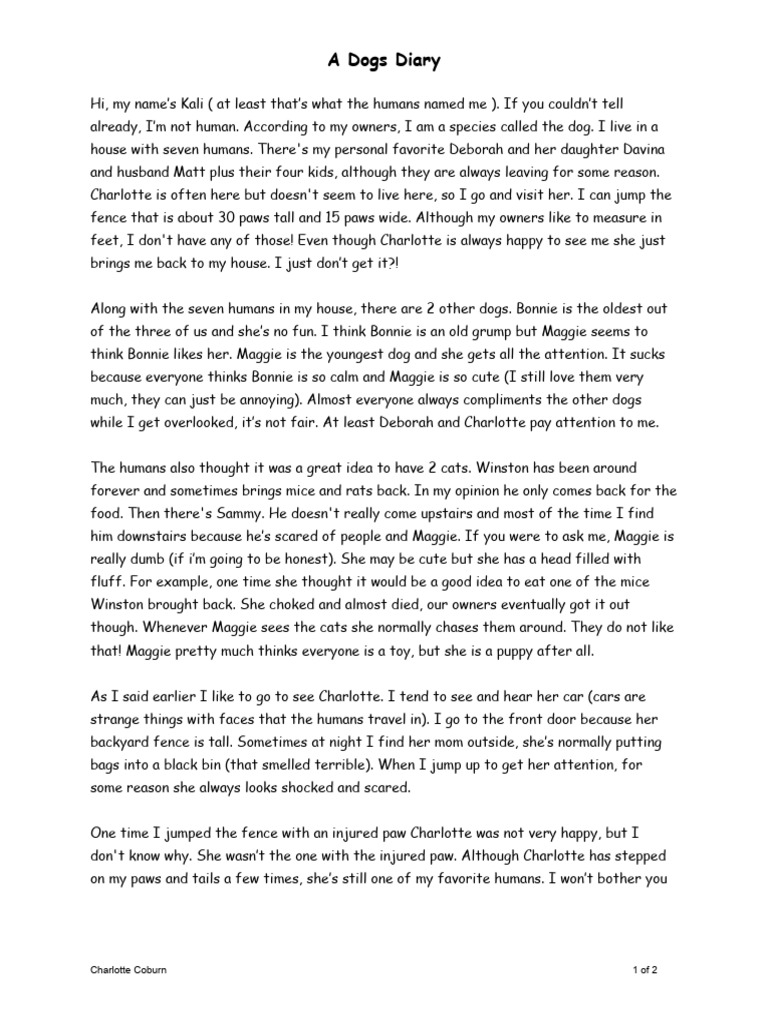 A Dogs Diary

Hi, my name's Kali ( at least that's what the humans named me ). If you couldn't tell already, I'm not human. According to my owners, I am a species called the dog. I live in a house with seven humans. There's my personal favorite Deborah and her daughter Davina and husband Matt plus their four kids, although they are always leaving for some reason. Charlotte is often here but doesn't seem to live here, so I go and visit her. I can jump the fence that is about 30 paws tall and 15 paws wide. Although my owners like to measure in feet, I don't have any of those! Even though Charlotte is always happy to see me she just brings me back to my house. I just don't get it?!

Along with the seven humans in my house, there are 2 other dogs. Bonnie is the oldest out of the three of us and she's no fun. I think Bonnie is an old grump but Maggie seems to think Bonnie likes her. Maggie is the youngest dog and she gets all the attention. It sucks because everyone thinks Bonnie is so calm and Maggie is so cute (I still love them very much, they can just be annoying). Almost everyone always compliments the other dogs while I get overlooked, it's not fair. At least Deborah and Charlotte pay attention to me.

The humans also thought it was a great idea to have 2 cats. Winston has been around forever and sometimes brings mice and rats back. In my opinion he only comes back for the food. Then there's Sammy. He doesn't really come upstairs and most of the time I find him downstairs because he's scared of people and Maggie. If you were to ask me, Maggie is really dumb (if i'm going to be honest). She may be cute but she has a head filled with fluff. For example, one time she thought it would be a good idea to eat one of the mice Winston brought back. She choked and almost died, our owners eventually got it out though. Whenever Maggie sees the cats she normally chases them around. They do not like that! Maggie pretty much thinks everyone is a toy, but she is a puppy after all.

As I said earlier I like to go to see Charlotte. I tend to see and hear her car (cars are strange things with faces that the humans travel in). I go to the front door because her backyard fence is tall. Sometimes at night I find her mom outside, she's normally putting bags into a black bin (that smelled terrible). When I jump up to get her attention, for some reason she always looks shocked and scared.

One time I jumped the fence with an injured paw Charlotte was not very happy, but I don't know why. She wasn't the one with the injured paw. Although Charlotte has stepped on my paws and tails a few times, she's still one of my favorite humans. I won't bother you

Charlotte Coburn

1 of 2